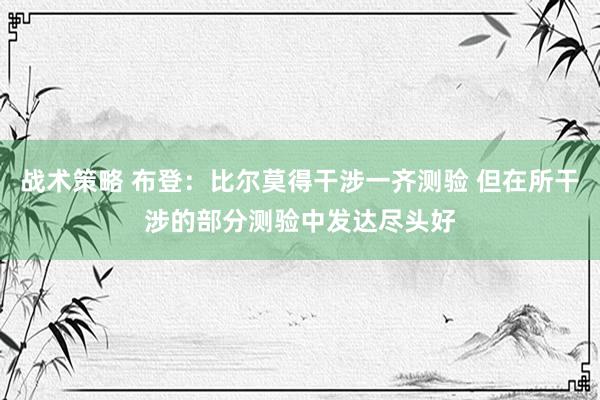 战术策略 布登：比尔莫得干涉一齐测验 但在所干涉的部分测验中发达尽头好